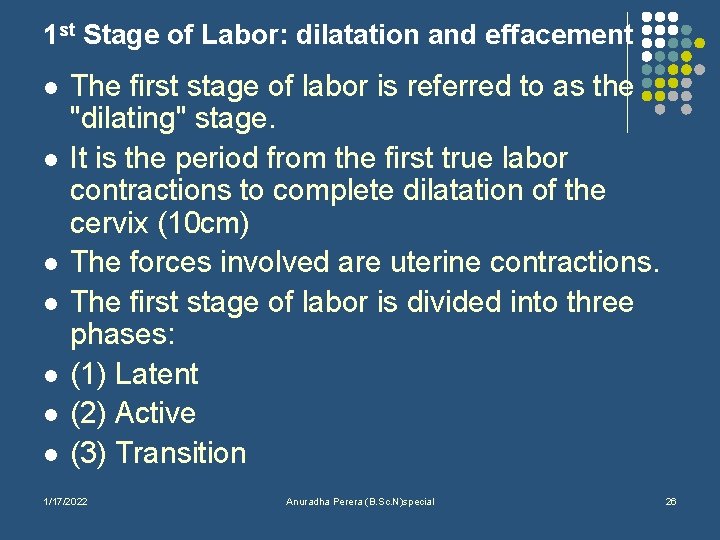 1st Stage of Labor: dilatation and effacement

• The first stage of labor is referred to as the "dilating" stage.
• It is the period from the first true labor contractions to complete dilatation of the cervix (10cm)
• The forces involved are uterine contractions.
• The first stage of labor is divided into three phases:
• (1) Latent
• (2) Active
• (3) Transition

1/17/2022

Anuradha Perera (B.Sc.N)special

26